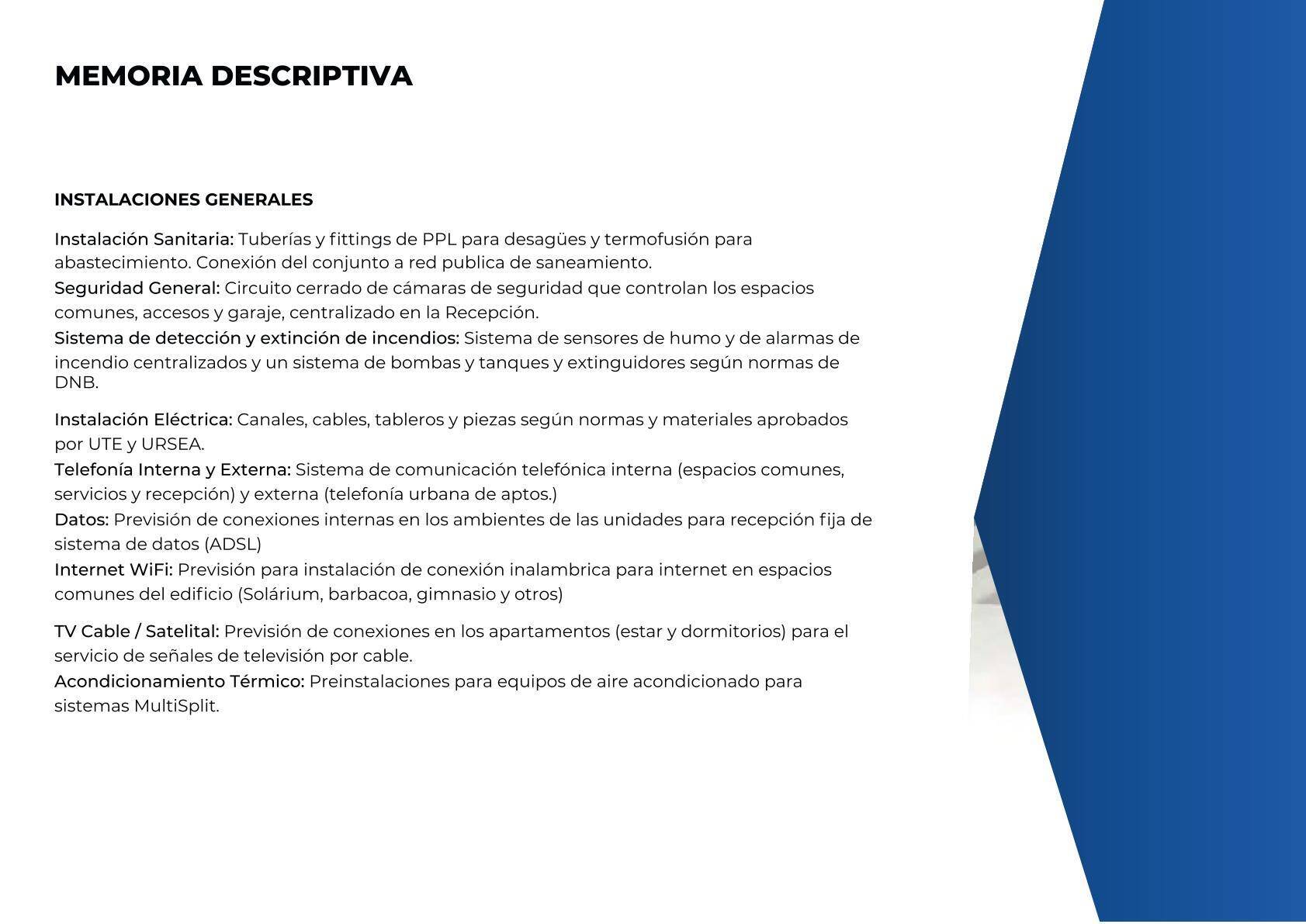 MEMORIA DESCRIPTIVA

INSTALACIONES GENERALES

Instalación Sanitaria: Tuberías y fittings de PPL para desagües y termofusión para abastecimiento. Conexión del conjunto a red publica de saneamiento.
Seguridad General: Circuito cerrado de cámaras de seguridad que controlan los espacios comunes, accesos y garaje, centralizado en la Recepción.
Sistema de detección y extinción de incendios: Sistema de sensores de humo y de alarmas de incendio centralizados y un sistema de bombas y tanques y extinguidores según normas de DNB.

Instalación Eléctrica: Canales, cables, tableros y piezas según normas y materiales aprobados por UTE y URSEA.
Telefonía Interna y Externa: Sistema de comunicación telefónica interna (espacios comunes, servicios y recepción) y externa (telefonía urbana de aptos.)
Datos: Previsión de conexiones internas en los ambientes de las unidades para recepción fija de sistema de datos (ADSL)
Internet WiFi: Previsión para instalación de conexión inalambrica para internet en espacios comunes del edificio (Solárium, barbacoa, gimnasio y otros)

TV Cable / Satelital: Previsión de conexiones en los apartamentos (estar y dormitorios) para el servicio de señales de televisión por cable.
Acondicionamiento Térmico: Preinstalaciones para equipos de aire acondicionado para sistemas MultiSplit.